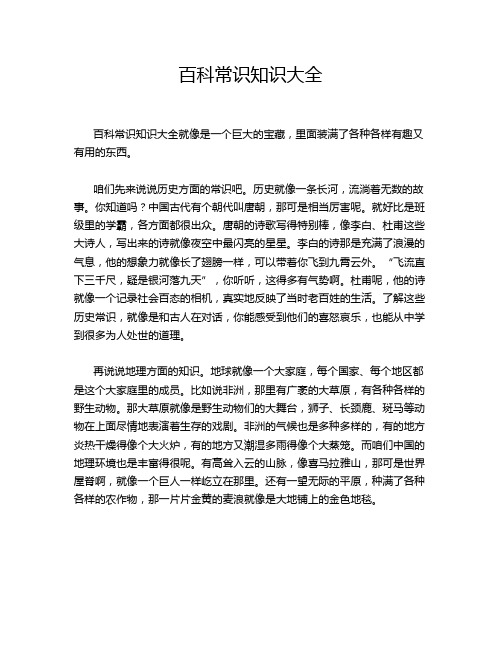 百科常识知识大全

百科常识知识大全就像是一个巨大的宝藏，里面装满了各种各样有趣又有用的东西。

咱们先来说说历史方面的常识吧。历史就像一条长河，流淌着无数的故事。你知道吗？中国古代有个朝代叫唐朝，那可是相当厉害呢。就好比是班级里的学霸，各方面都很出众。唐朝的诗歌写得特别棒，像李白、杜甫这些大诗人，写出来的诗就像夜空中最闪亮的星星。李白的诗那是充满了浪漫的气息，他的想象力就像长了翅膀一样，可以带着你飞到九霄云外。“飞流直下三千尺，疑是银河落九天”，你听听，这得多有气势啊。杜甫呢，他的诗就像一个记录社会百态的相机，真实地反映了当时老百姓的生活。了解这些历史常识，就像是和古人在对话，你能感受到他们的喜怒哀乐，也能从中学到很多为人处世的道理。

再说说地理方面的知识。地球就像一个大家庭，每个国家、每个地区都是这个大家庭里的成员。比如说非洲，那里有广袤的大草原，有各种各样的野生动物。那大草原就像是野生动物们的大舞台，狮子、长颈鹿、斑马等动物在上面尽情地表演着生存的戏剧。非洲的气候也是多种多样的，有的地方炎热干燥得像个大火炉，有的地方又潮湿多雨得像个大蒸笼。而咱们中国的地理环境也是丰富得很呢。有高耸入云的山脉，像喜马拉雅山，那可是世界屋脊啊，就像一个巨人一样屹立在那里。还有一望无际的平原，种满了各种各样的农作物，那一片片金黄的麦浪就像是大地铺上的金色地毯。